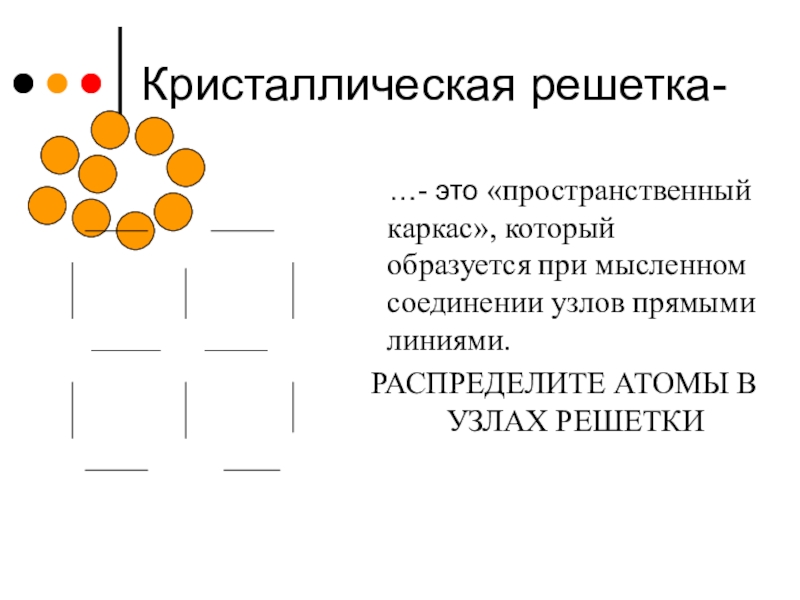 Кристаллическая решетка-

…- это «пространственный каркас», который образуется при мысленном соединении узлов прямыми линиями.

РАСПРЕДЕЛИТЕ АТОМЫ В УЗЛАХ РЕШЕТКИ